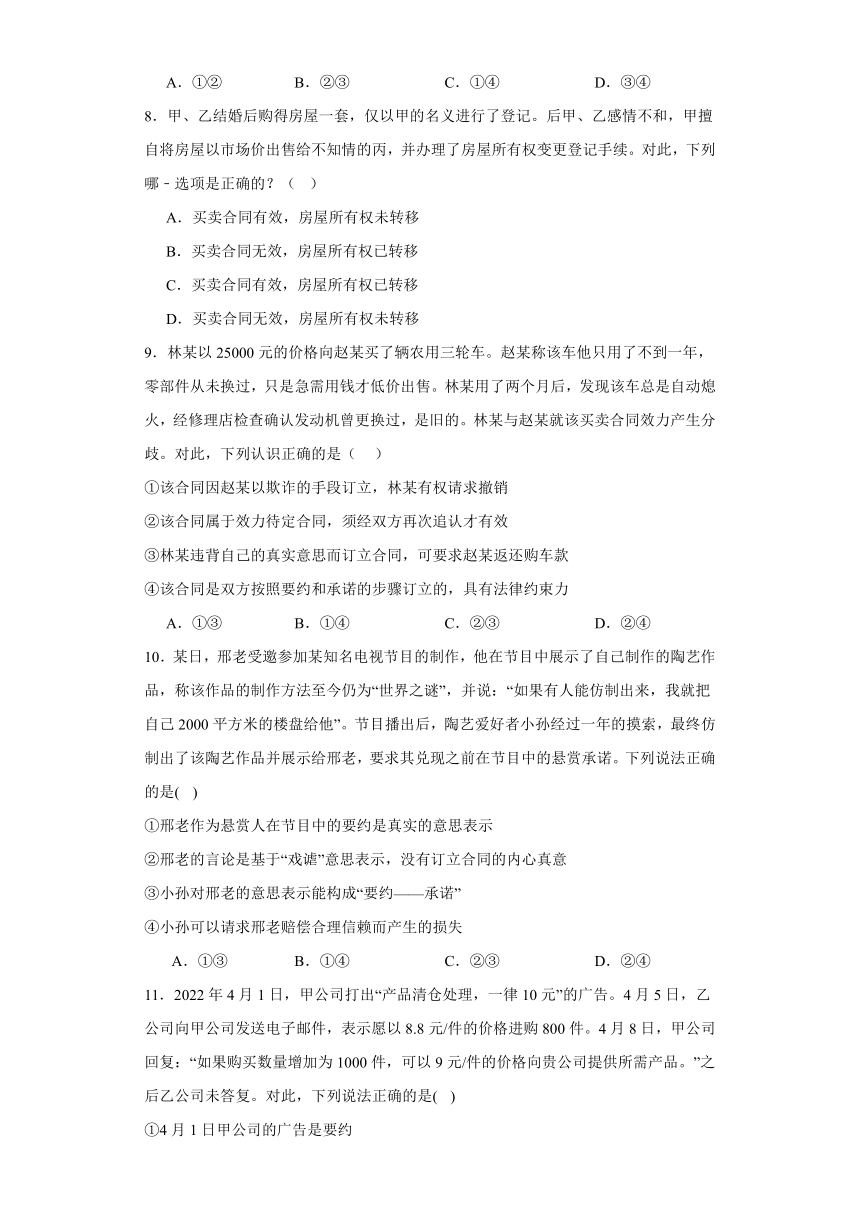 A．①②　　B．②③　　C．①④　　D．③④

8．甲、乙结婚后购得房屋一套，仅以甲的名义进行了登记。后甲、乙感情不和，甲擅自将房屋以市场价出售给不知情的丙，并办理了房屋所有权变更登记手续。对此，下列哪 - 选项是正确的？（　）

A．买卖合同有效，房屋所有权未转移

B．买卖合同无效，房屋所有权已转移

C．买卖合同有效，房屋所有权已转移

D．买卖合同无效，房屋所有权未转移

9．林某以 25000 元的价格向赵某买了辆农用三轮车。赵某称该车他只用了不到一年，零部件从未换过，只是急需用钱才低价出售。林某用了两个月后，发现该车总是自动熄火，经修理店检查确认发动机曾更换过，是旧的。林某与赵某就该买卖合同效力产生分歧。对此，下列认识正确的是（　）

①该合同因赵某以欺诈的手段订立，林某有权请求撤销

②该合同属于效力待定合同，须经双方再次追认才有效

③林某违背自己的真实意思而订立合同，可要求赵某返还购车款

④该合同是双方按照要约和承诺的步骤订立的，具有法律约束力

A．①③　　B．①④　　C．②③　　D．②④

10．某日，邢老受邀参加某知名电视节目的制作，他在节目中展示了自己制作的陶艺作品，称该作品的制作方法至今仍为“世界之谜”，并说：“如果有人能仿制出来，我就把自己 2000 平方米的楼盘给他”。节目播出后，陶艺爱好者小孙经过一年的摸索，最终仿制出了该陶艺作品并展示给邢老，要求其兑现之前在节目中的悬赏承诺。下列说法正确的是(　)

①邢老作为悬赏人在节目中的要约是真实的意思表示

②邢老的言论是基于“戏谑”意思表示，没有订立合同的内心真意

③小孙对邢老的意思表示能构成“要约——承诺”

④小孙可以请求邢老赔偿合理信赖而产生的损失

A．①③　　B．①④　　C．②③　　D．②④

11．2022 年 4 月 1 日，甲公司打出“产品清仓处理，一律 10 元”的广告。4 月 5 日，乙公司向甲公司发送电子邮件，表示愿以 8.8 元/件的价格进购 800 件。4 月 8 日，甲公司回复：“如果购买数量增加为 1000 件，可以 9 元/件的价格向贵公司提供所需产品。”之后乙公司未答复。对此，下列说法正确的是(　)

①4 月 1 日甲公司的广告是要约